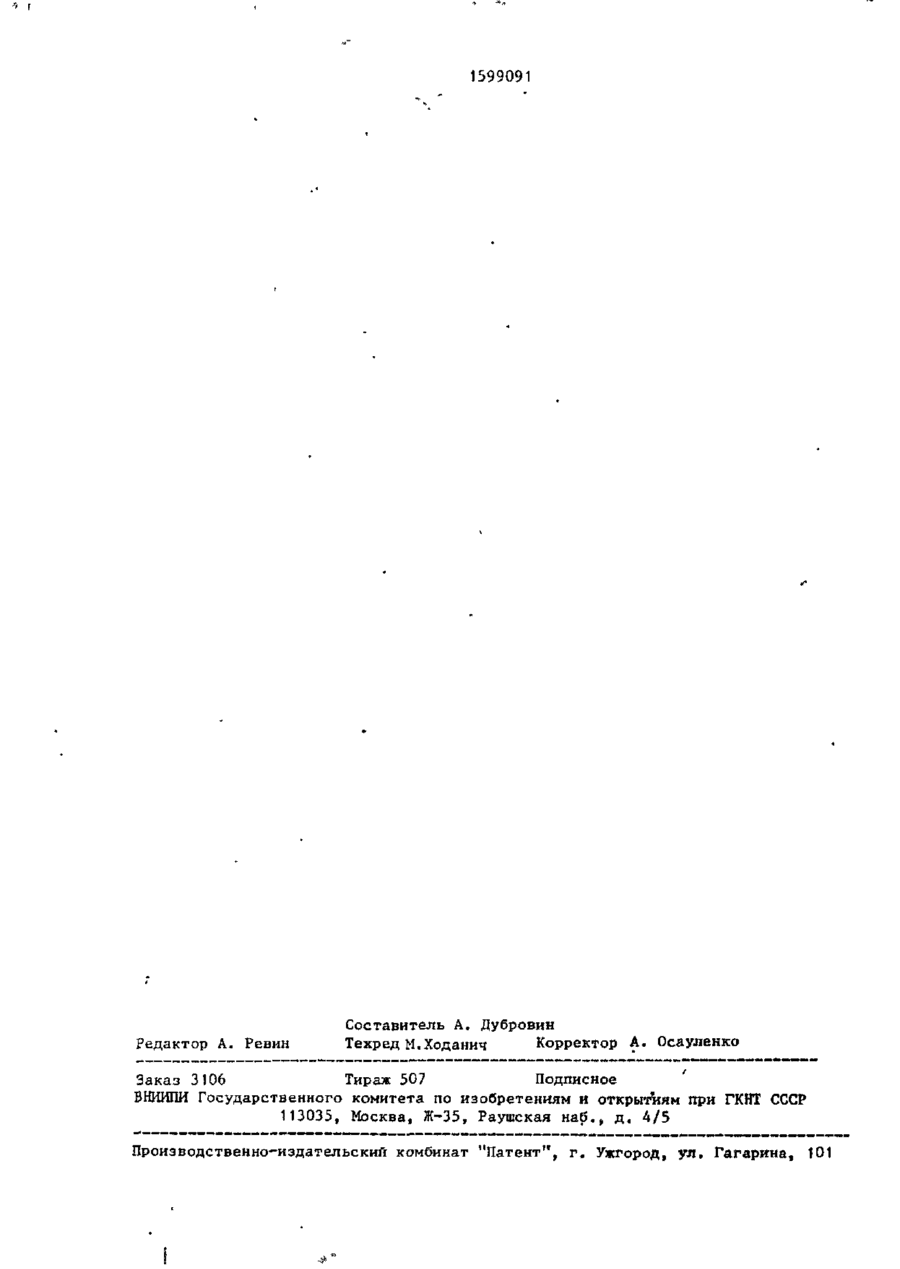 1599091

Составитель А. Дубровин
Редактор А. Ревин Техред М.Ходанич Корректор А. Осауленко

Заказ 3106 Тираж 507 Подписное
ВНИИПИ Государственного комитета по изобретениям и открытиям при ГКНТ СССР
113035, Москва, Ж-35, Раушская наб., д. 4/5

Производственно-издательский комбинат "Патент", г. Ужгород, ул. Гагарина, 101